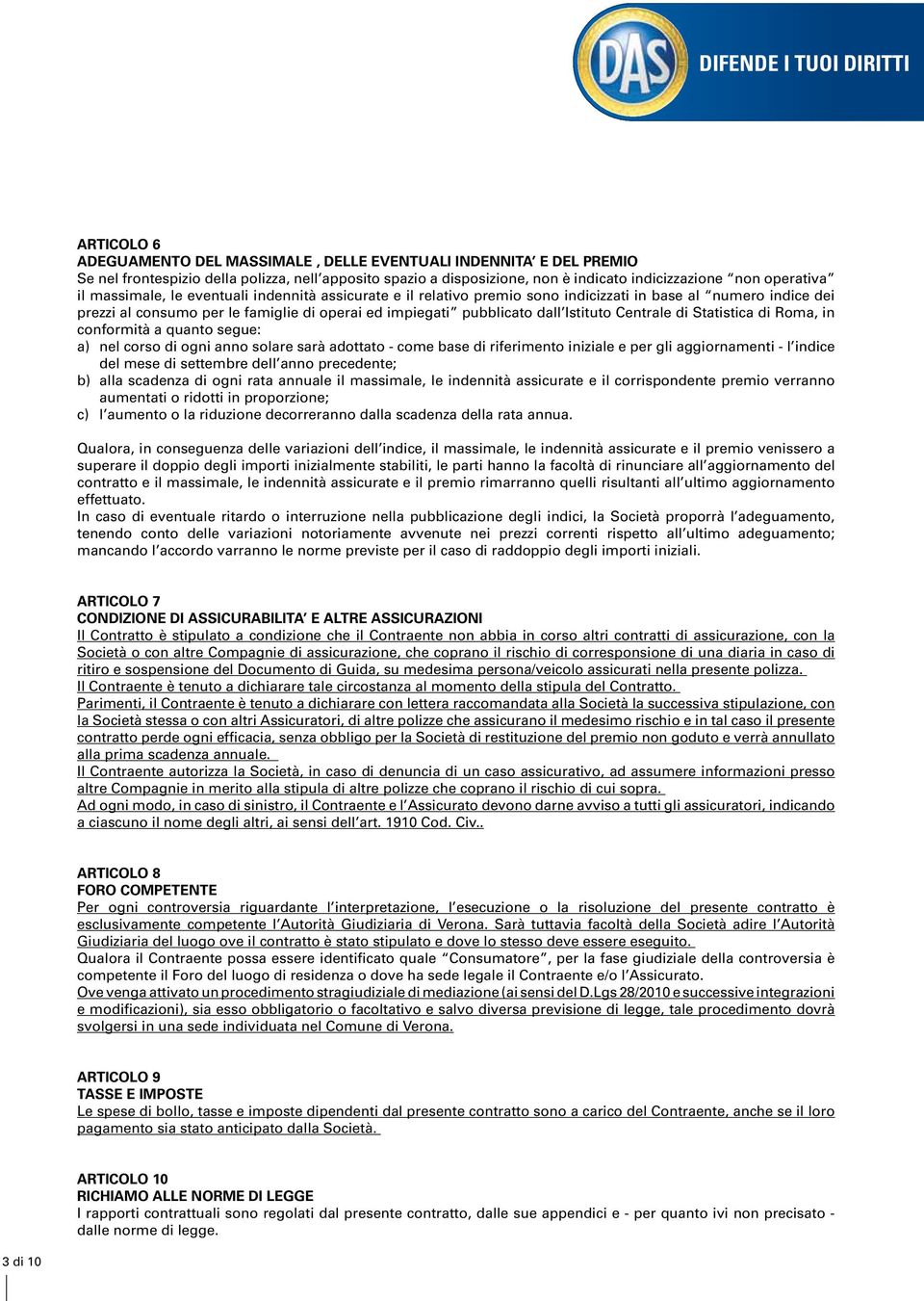 DAS
DIFENDE I TUOI DIRITTI

ARTICOLO 6
ADEGUAMENTO DEL MASSIMALE , DELLE EVENTUALI INDENNITA' E DEL PREMIO
Se nel frontespizio della polizza, nell'apposito spazio a disposizione, non è indicato indicizzazione "non operativa" il massimale, le eventuali indennità assicurate e il relativo premio sono indicizzati in base al "numero indice dei prezzi al consumo per le famiglie di operai ed impiegati" pubblicato dall'Istituto Centrale di Statistica di Roma, in conformità a quanto segue:
a) nel corso di ogni anno solare sarà adottato - come base di riferimento iniziale e per gli aggiornamenti - l'indice del mese di settembre dell'anno precedente;
b) alla scadenza di ogni rata annuale il massimale, le indennità assicurate e il corrispondente premio verranno aumentati o ridotti in proporzione;
c) l'aumento o la riduzione decorreranno dalla scadenza della rata annua.

Qualora, in conseguenza delle variazioni dell'indice, il massimale, le indennità assicurate e il premio venissero a superare il doppio degli importi inizialmente stabiliti, le parti hanno la facoltà di rinunciare all'aggiornamento del contratto e il massimale, le indennità assicurate e il premio rimarranno quelli risultanti all'ultimo aggiornamento effettuato.
In caso di eventuale ritardo o interruzione nella pubblicazione degli indici, la Società proporrà l'adeguamento, tenendo conto delle variazioni notoriamente avvenute nei prezzi correnti rispetto all'ultimo adeguamento; mancando l'accordo varranno le norme previste per il caso di raddoppio degli importi iniziali.

ARTICOLO 7
CONDIZIONE DI ASSICURABILITA' E ALTRE ASSICURAZIONI
Il Contratto è stipulato a condizione che il Contraente non abbia in corso altri contratti di assicurazione, con la Società o con altre Compagnie di assicurazione, che coprano il rischio di corresponsione di una diaria in caso di ritiro e sospensione del Documento di Guida, su medesima persona/veicolo assicurati nella presente polizza.
Il Contraente è tenuto a dichiarare tale circostanza al momento della stipula del Contratto.
Parimenti, il Contraente è tenuto a dichiarare con lettera raccomandata alla Società la successiva stipulazione, con la Società stessa o con altri Assicuratori, di altre polizze che assicurano il medesimo rischio e in tal caso il presente contratto perde ogni efficacia, senza obbligo per la Società di restituzione del premio non goduto e verrà annullato alla prima scadenza annuale.
Il Contraente autorizza la Società, in caso di denuncia di un caso assicurativo, ad assumere informazioni presso altre Compagnie in merito alla stipula di altre polizze che coprano il rischio di cui sopra.
Ad ogni modo, in caso di sinistro, il Contraente e l'Assicurato devono darne avviso a tutti gli assicuratori, indicando a ciascuno il nome degli altri, ai sensi dell'art. 1910 Cod. Civ..

ARTICOLO 8
FORO COMPETENTE
Per ogni controversia riguardante l'interpretazione, l'esecuzione o la risoluzione del presente contratto è esclusivamente competente l'Autorità Giudiziaria di Verona. Sarà tuttavia facoltà della Società adire l'Autorità Giudiziaria del luogo ove il contratto è stato stipulato e dove lo stesso deve essere eseguito.
Qualora il Contraente possa essere identificato quale "Consumatore", per la fase giudiziale della controversia è competente il Foro del luogo di residenza o dove ha sede legale il Contraente e/o l'Assicurato.
Ove venga attivato un procedimento stragiudiziale di mediazione (ai sensi del D.Lgs 28/2010 e successive integrazioni e modificazioni), sia esso obbligatorio o facoltativo e salvo diversa previsione di legge, tale procedimento dovrà svolgersi in una sede individuata nel Comune di Verona.

ARTICOLO 9
TASSE E IMPOSTE
Le spese di bollo, tasse e imposte dipendenti dal presente contratto sono a carico del Contraente, anche se il loro pagamento sia stato anticipato dalla Società.

ARTICOLO 10
RICHIAMO ALLE NORME DI LEGGE
I rapporti contrattuali sono regolati dal presente contratto, dalle sue appendici e - per quanto ivi non precisato - dalle norme di legge.

3 di 10